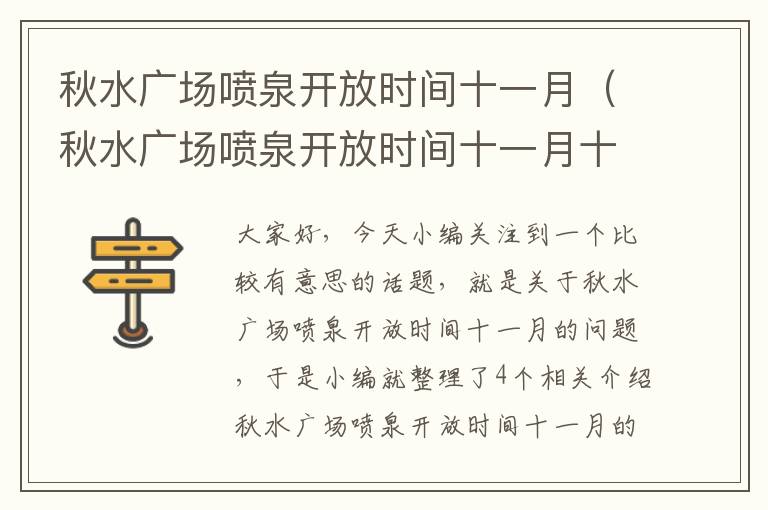 秋水广场喷泉开放时间十一月（秋水广场喷泉开放时间十一月十

大家好，今天小编关注到一个比较有意思的话题，就是关于秋水广场喷泉开放时间十一月的问题，于是小编就整理了4个相关介绍秋水广场喷泉开放时间十一月的